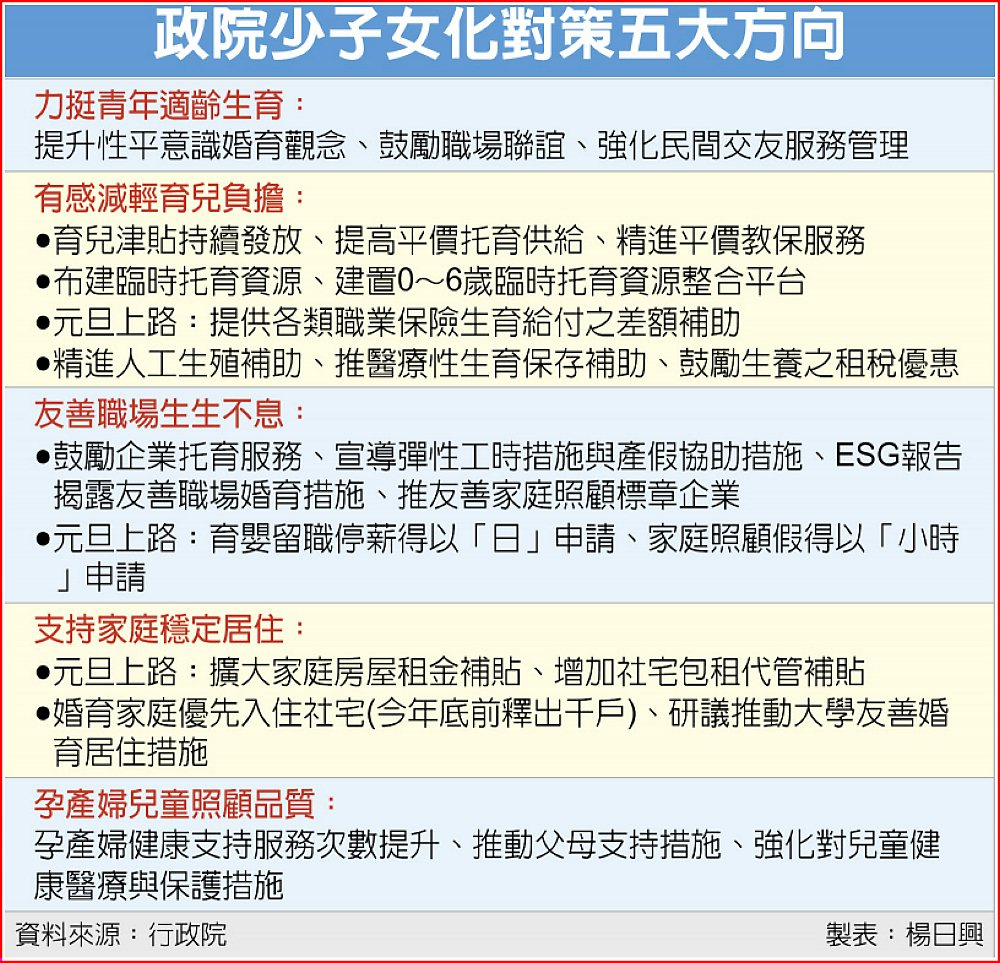 政院少子女化對策五大方向

力挺青年適齡生育：
提升性平意識婚育觀念、鼓勵職場聯誼、強化民間交友服務管理

有感減輕育兒負擔：
●育兒津貼持續發放、提高平價托育供給、精進平價教保服務
●布建臨時托育資源、建置0～6歲臨時托育資源整合平台
●元旦上路：提供各類職業保險生育給付之差額補助
●精進人工生殖補助、推醫療性生育保存補助、鼓勵生養之租稅優惠

友善職場生生不息：
●鼓勵企業托育服務、宣導彈性工時措施與產假協助措施、ESG報告揭露友善職場婚育措施、推友善家庭照顧標章企業
●元旦上路：育嬰留職停薪得以「日」申請、家庭照顧假得以「小時」申請

支持家庭穩定居住：
●元旦上路：擴大家庭房屋租金補貼、增加社宅包租代管補貼
●婚育家庭優先入住社宅(今年底前釋出千戶)、研議推動大學友善婚育居住措施

孕產婦兒童照顧品質：
孕產婦健康支持服務次數提升、推動父母支持措施、強化對兒童健康醫療與保護措施

資料來源：行政院

製表：楊日興